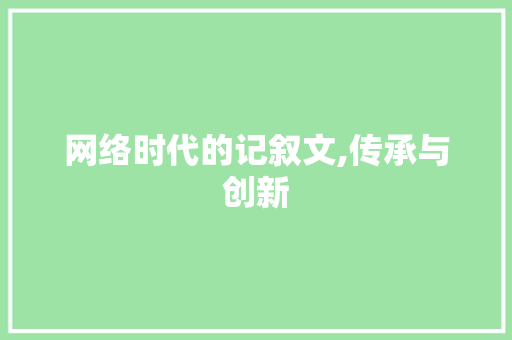 网络时代的记叙文,传承与创新